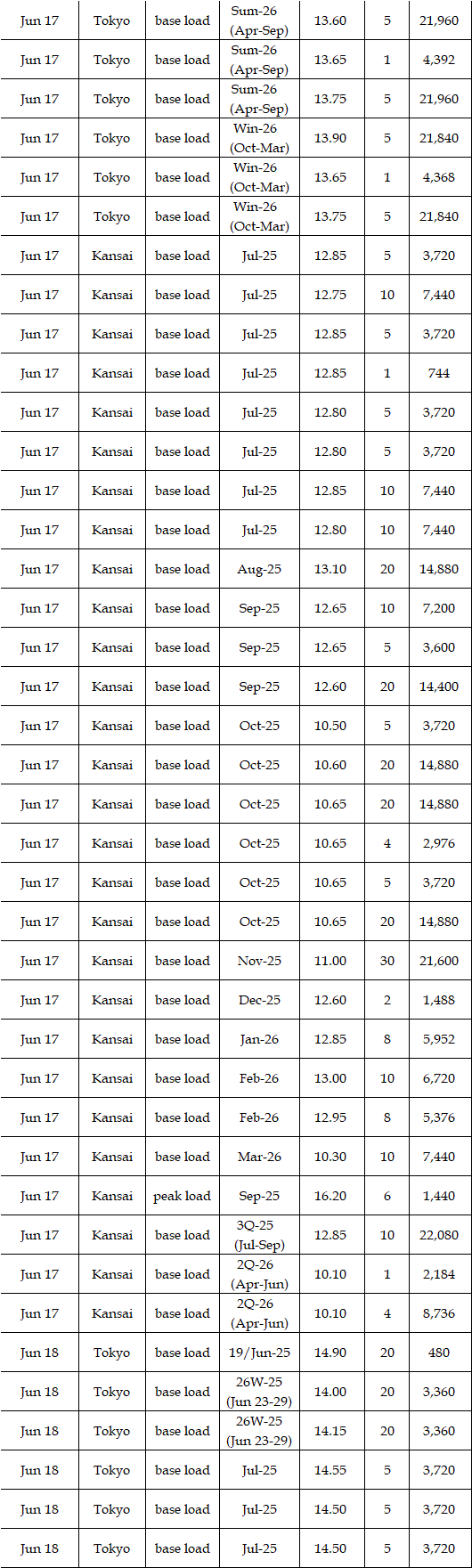 | Jun 17 | Tokyo | base load | Sum-26 (Apr-Sep) | 13.60 | 5 | 21,960 |
|---|---|---|---|---|---|---|
| Jun 17 | Tokyo | base load | Sum-26 (Apr-Sep) | 13.65 | 1 | 4,392 |
| Jun 17 | Tokyo | base load | Sum-26 (Apr-Sep) | 13.75 | 5 | 21,960 |
| Jun 17 | Tokyo | base load | Win-26 (Oct-Mar) | 13.90 | 5 | 21,840 |
| Jun 17 | Tokyo | base load | Win-26 (Oct-Mar) | 13.65 | 1 | 4,368 |
| Jun 17 | Tokyo | base load | Win-26 (Oct-Mar) | 13.75 | 5 | 21,840 |
| Jun 17 | Kansai | base load | Jul-25 | 12.85 | 5 | 3,720 |
| Jun 17 | Kansai | base load | Jul-25 | 12.75 | 10 | 7,440 |
| Jun 17 | Kansai | base load | Jul-25 | 12.85 | 5 | 3,720 |
| Jun 17 | Kansai | base load | Jul-25 | 12.85 | 1 | 744 |
| Jun 17 | Kansai | base load | Jul-25 | 12.80 | 5 | 3,720 |
| Jun 17 | Kansai | base load | Jul-25 | 12.80 | 5 | 3,720 |
| Jun 17 | Kansai | base load | Jul-25 | 12.85 | 10 | 7,440 |
| Jun 17 | Kansai | base load | Jul-25 | 12.80 | 10 | 7,440 |
| Jun 17 | Kansai | base load | Aug-25 | 13.10 | 20 | 14,880 |
| Jun 17 | Kansai | base load | Sep-25 | 12.65 | 10 | 7,200 |
| Jun 17 | Kansai | base load | Sep-25 | 12.65 | 5 | 3,600 |
| Jun 17 | Kansai | base load | Sep-25 | 12.60 | 20 | 14,400 |
| Jun 17 | Kansai | base load | Oct-25 | 10.50 | 5 | 3,720 |
| Jun 17 | Kansai | base load | Oct-25 | 10.60 | 20 | 14,880 |
| Jun 17 | Kansai | base load | Oct-25 | 10.65 | 20 | 14,880 |
| Jun 17 | Kansai | base load | Oct-25 | 10.65 | 4 | 2,976 |
| Jun 17 | Kansai | base load | Oct-25 | 10.65 | 5 | 3,720 |
| Jun 17 | Kansai | base load | Oct-25 | 10.65 | 20 | 14,880 |
| Jun 17 | Kansai | base load | Nov-25 | 11.00 | 30 | 21,600 |
| Jun 17 | Kansai | base load | Dec-25 | 12.60 | 2 | 1,488 |
| Jun 17 | Kansai | base load | Jan-26 | 12.85 | 8 | 5,952 |
| Jun 17 | Kansai | base load | Feb-26 | 13.00 | 10 | 6,720 |
| Jun 17 | Kansai | base load | Feb-26 | 12.95 | 8 | 5,376 |
| Jun 17 | Kansai | base load | Mar-26 | 10.30 | 10 | 7,440 |
| Jun 17 | Kansai | peak load | Sep-25 | 16.20 | 6 | 1,440 |
| Jun 17 | Kansai | base load | 3Q-25 (Jul-Sep) | 12.85 | 10 | 22,080 |
| Jun 17 | Kansai | base load | 2Q-26 (Apr-Jun) | 10.10 | 1 | 2,184 |
| Jun 17 | Kansai | base load | 2Q-26 (Apr-Jun) | 10.10 | 4 | 8,736 |
| Jun 18 | Tokyo | base load | 19/Jun-25 | 14.90 | 20 | 480 |
| Jun 18 | Tokyo | base load | 26W-25 (Jun 23-29) | 14.00 | 20 | 3,360 |
| Jun 18 | Tokyo | base load | 26W-25 (Jun 23-29) | 14.15 | 20 | 3,360 |
| Jun 18 | Tokyo | base load | Jul-25 | 14.55 | 5 | 3,720 |
| Jun 18 | Tokyo | base load | Jul-25 | 14.50 | 5 | 3,720 |
| Jun 18 | Tokyo | base load | Jul-25 | 14.50 | 5 | 3,720 |